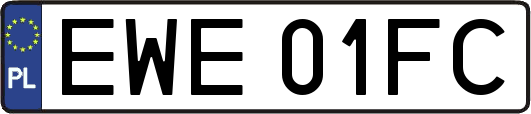 PL

EWE 01FC